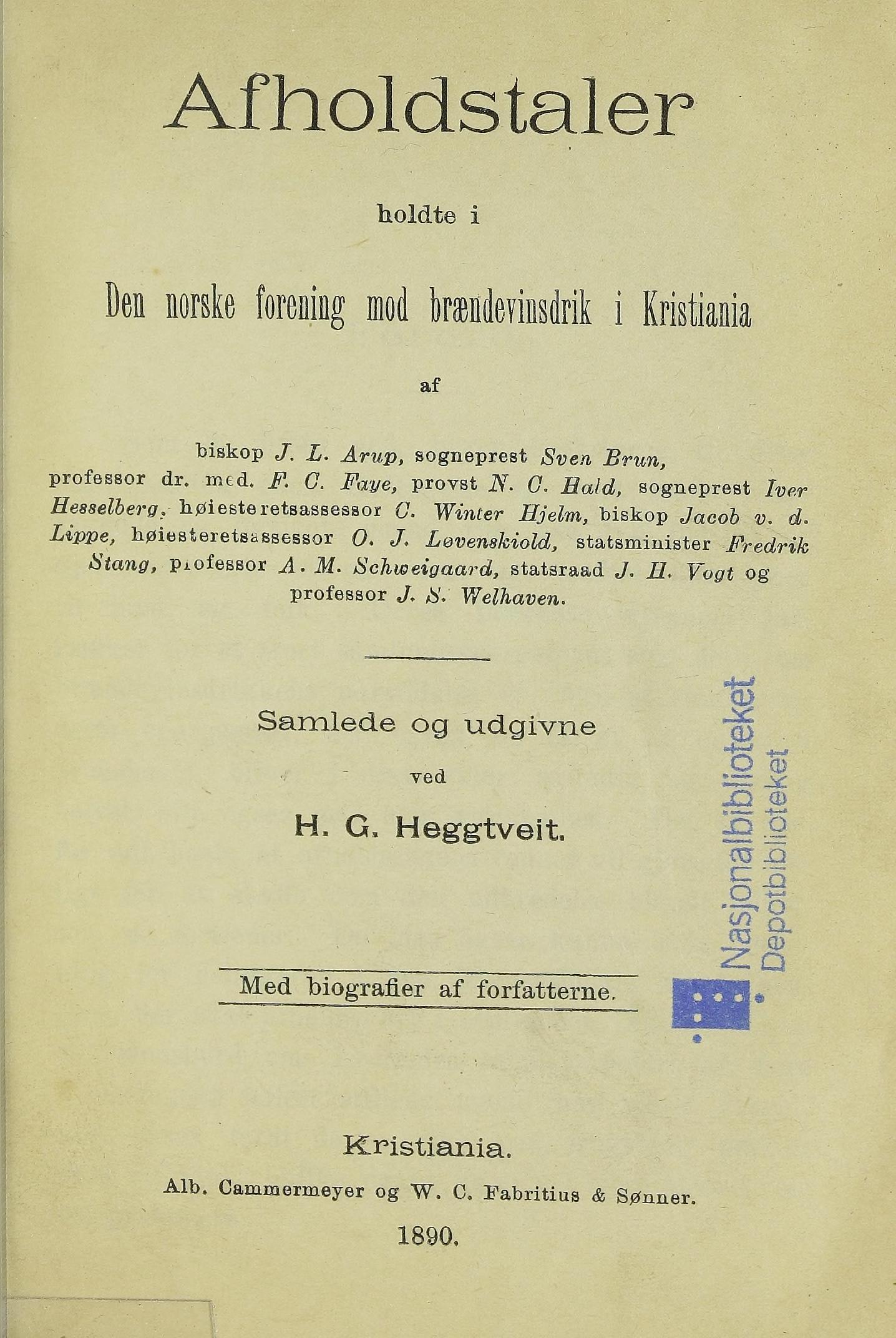 Afholdstaler

holdte i

Den norske forening mod brændevinsdrik i Kristiania

af

biskop J. L. Arup, sogneprest Sven Brun, professor dr. med. F. C. Faye, provst N. C. Hald, sogneprest Iver Hesselberg, høiesteretsassessor C. Winter Hjelm, biskop Jacob v. d. Lippe, høiesteretsassessor O. J. Løvenskiold, statsminister Fredrik Stang, professor A. M. Schweigaard, statsraad J. H. Vogt og professor J. S. Welhaven.

Samlede og udgivne
ved
H. G. Heggtveit.

Med biografier af forfatterne.

Nasjonalbiblioteket
Depotbiblioteket

Kristiania.
Alb. Cammermeyer og W. C. Fabritius & Sønner.
1890.